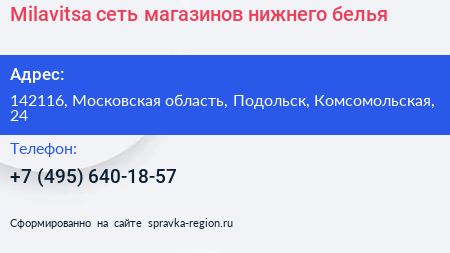 Milavitsa сеть магазинов нижнего белья

Адрес:

142116, Московская область, Подольск, Комсомольская, 24

Телефон:

+7 (495) 640-18-57

Сформированно на сайте spravka-region.ru